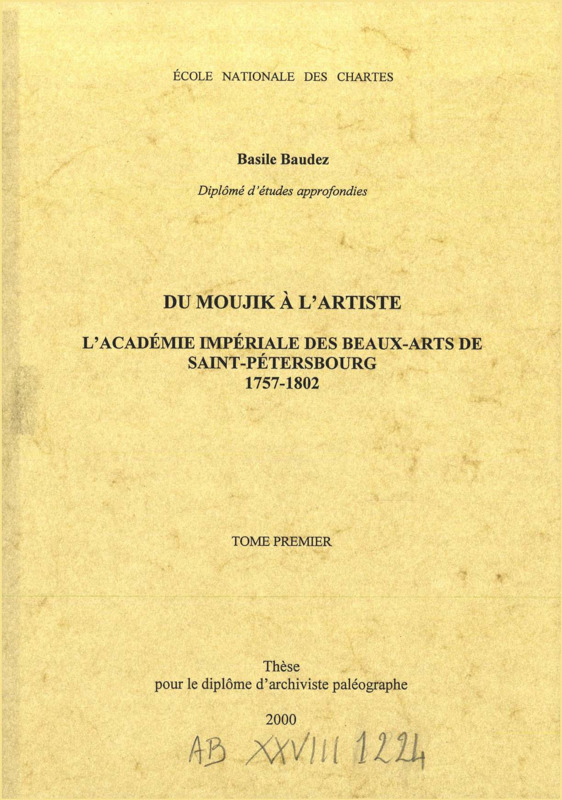 ÉCOLE NATIONALE DES CHARTES

Basile Baudez

Diplômé d'études approfondies

DU MOUJIK À L'ARTISTE

L'ACADÉMIE IMPÉRIALE DES BEAUX-ARTS DE SAINT-PÉTERSBOURG 1757-1802

TOME PREMIER

Thèse
pour le diplôme d'archiviste paléographe

2000

AB XXVIII 1224